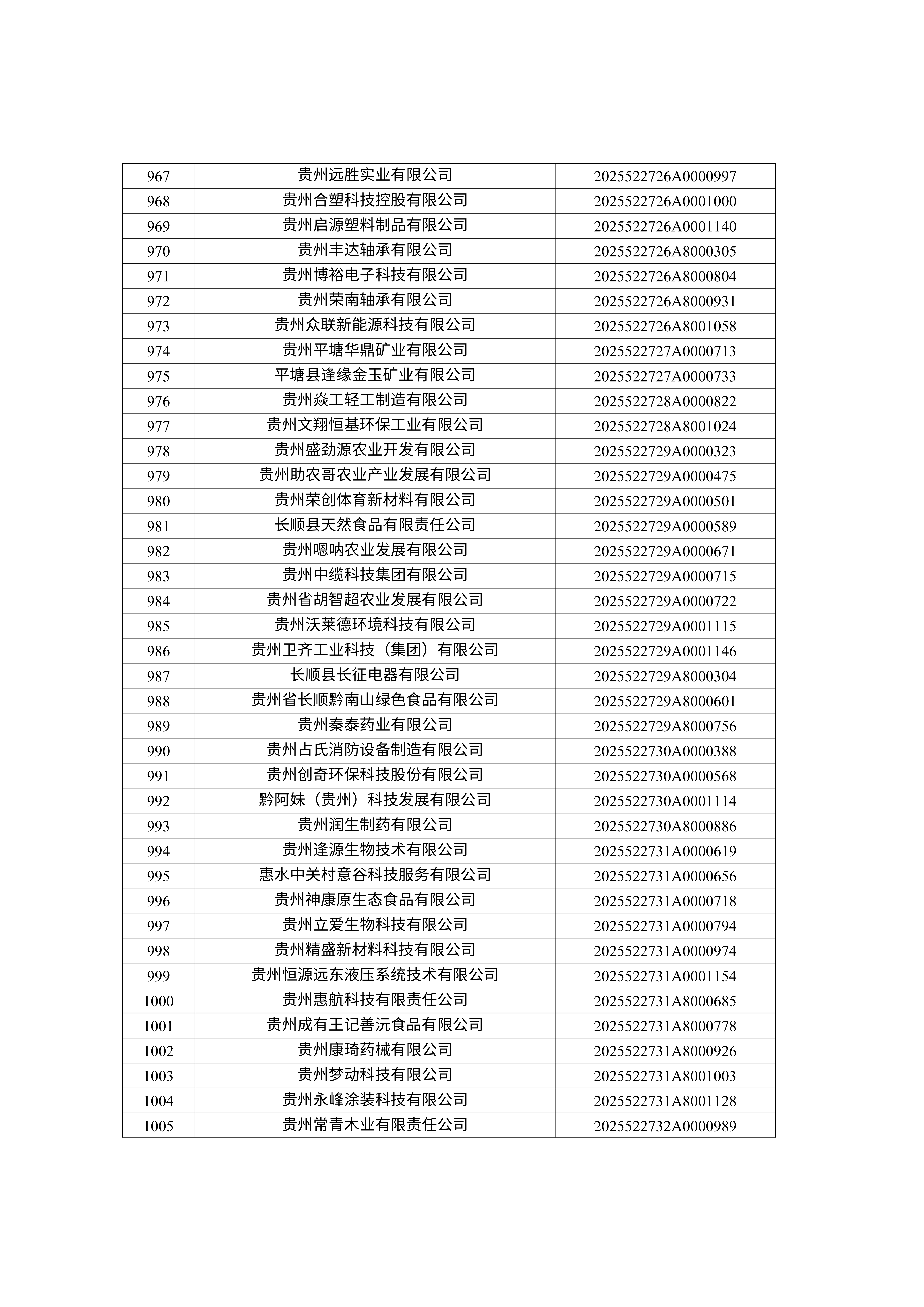 | 967 | 贵州远胜实业有限公司 | 2025522726A0000997 |
|---|---|---|
| 968 | 贵州合塑科技控股有限公司 | 2025522726A0001000 |
| 969 | 贵州启源塑料制品有限公司 | 2025522726A0001140 |
| 970 | 贵州丰达轴承有限公司 | 2025522726A8000305 |
| 971 | 贵州博裕电子科技有限公司 | 2025522726A8000804 |
| 972 | 贵州荣南轴承有限公司 | 2025522726A8000931 |
| 973 | 贵州众联新能源科技有限公司 | 2025522726A8001058 |
| 974 | 贵州平塘华鼎矿业有限公司 | 2025522727A0000713 |
| 975 | 平塘县逢缘金玉矿业有限公司 | 2025522727A0000733 |
| 976 | 贵州焱工轻工制造有限公司 | 2025522728A0000822 |
| 977 | 贵州文翔恒基环保工业有限公司 | 2025522728A8001024 |
| 978 | 贵州盛劲源农业开发有限公司 | 2025522729A0000323 |
| 979 | 贵州助农哥农业产业发展有限公司 | 2025522729A0000475 |
| 980 | 贵州荣创体育新材料有限公司 | 2025522729A0000501 |
| 981 | 长顺县天然食品有限责任公司 | 2025522729A0000589 |
| 982 | 贵州嗯呐农业发展有限公司 | 2025522729A0000671 |
| 983 | 贵州中缆科技集团有限公司 | 2025522729A0000715 |
| 984 | 贵州省胡智超农业发展有限公司 | 2025522729A0000722 |
| 985 | 贵州沃莱德环境科技有限公司 | 2025522729A0001115 |
| 986 | 贵州卫齐工业科技（集团）有限公司 | 2025522729A0001146 |
| 987 | 长顺县长征电器有限公司 | 2025522729A8000304 |
| 988 | 贵州省长顺黔南山绿色食品有限公司 | 2025522729A8000601 |
| 989 | 贵州秦泰药业有限公司 | 2025522729A8000756 |
| 990 | 贵州占氏消防设备制造有限公司 | 2025522730A0000388 |
| 991 | 贵州创奇环保科技股份有限公司 | 2025522730A0000568 |
| 992 | 黔阿妹（贵州）科技发展有限公司 | 2025522730A0001114 |
| 993 | 贵州润生制药有限公司 | 2025522730A8000886 |
| 994 | 贵州逢源生物技术有限公司 | 2025522731A0000619 |
| 995 | 惠水中关村意谷科技服务有限公司 | 2025522731A0000656 |
| 996 | 贵州神康原生态食品有限公司 | 2025522731A0000718 |
| 997 | 贵州立爱生物科技有限公司 | 2025522731A0000794 |
| 998 | 贵州精盛新材料科技有限公司 | 2025522731A0000974 |
| 999 | 贵州恒源远东液压系统技术有限公司 | 2025522731A0001154 |
| 1000 | 贵州惠航科技有限责任公司 | 2025522731A8000685 |
| 1001 | 贵州成有王记善沅食品有限公司 | 2025522731A8000778 |
| 1002 | 贵州康琦药械有限公司 | 2025522731A8000926 |
| 1003 | 贵州梦动科技有限公司 | 2025522731A8001003 |
| 1004 | 贵州永峰涂装科技有限公司 | 2025522731A8001128 |
| 1005 | 贵州常青木业有限责任公司 | 2025522732A0000989 |